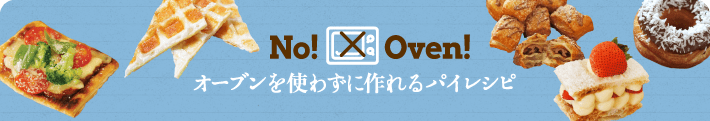 No! Oven!
オーブンを使わずに作れるパイレシピ